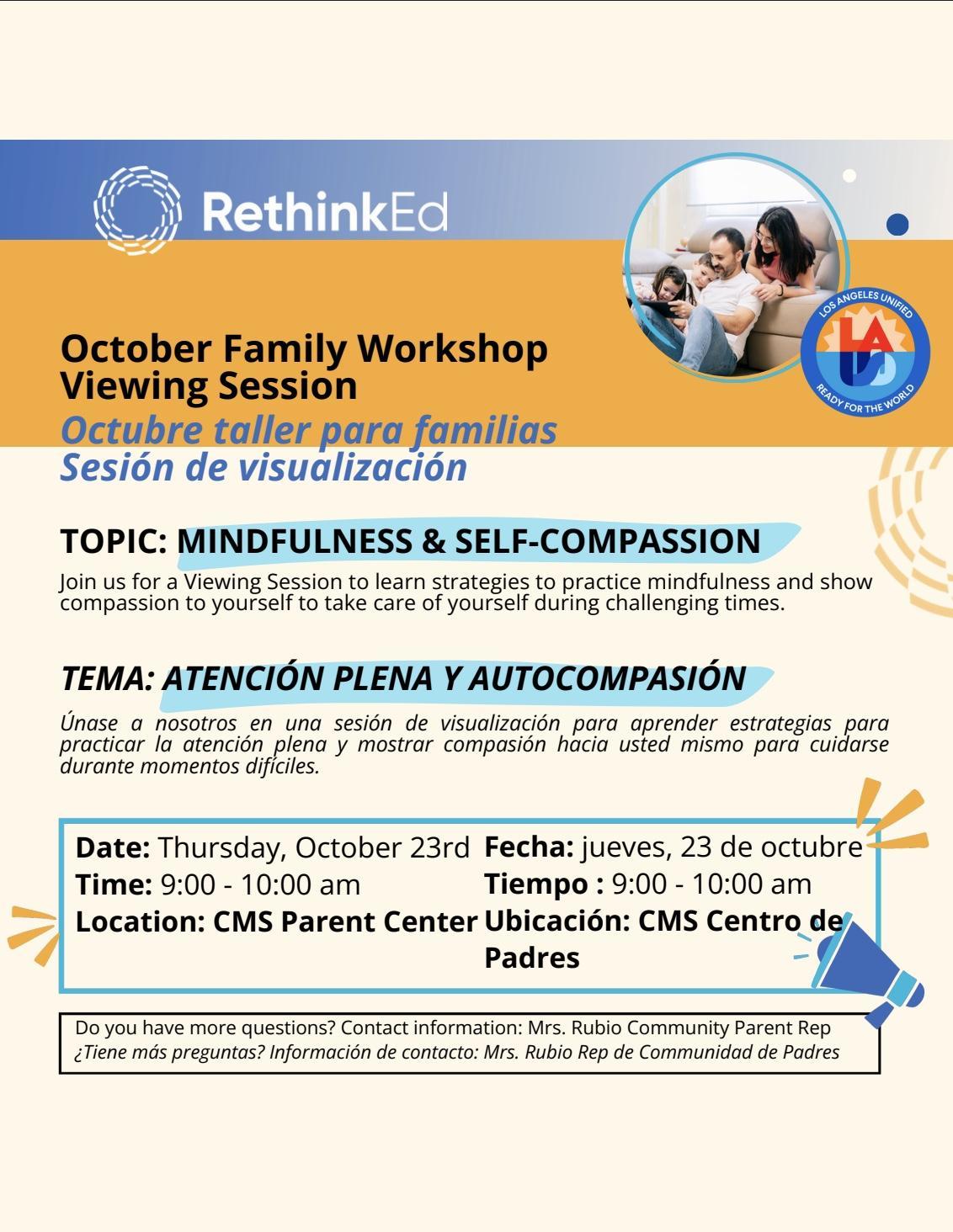 RethinkEd

LOS ANGELES UNIFIED
LAUSD
READY FOR THE WORLD

October Family Workshop Viewing Session
Octubre taller para familias Sesión de visualización

TOPIC: MINDFULNESS & SELF-COMPASSION
Join us for a Viewing Session to learn strategies to practice mindfulness and show compassion to yourself to take care of yourself during challenging times.

TEMA: ATENCIÓN PLENA Y AUTOCOMPASIÓN
Únase a nosotros en una sesión de visualización para aprender estrategias para practicar la atención plena y mostrar compasión hacia usted mismo para cuidarse durante momentos difíciles.

Date: Thursday, October 23rd
Time: 9:00 - 10:00 am
Location: CMS Parent Center

Fecha: jueves, 23 de octubre
Tiempo : 9:00 - 10:00 am
Ubicación: CMS Centro de Padres

Do you have more questions? Contact information: Mrs. Rubio Community Parent Rep
¿Tiene más preguntas? Información de contacto: Mrs. Rubio Rep de Communidad de Padres